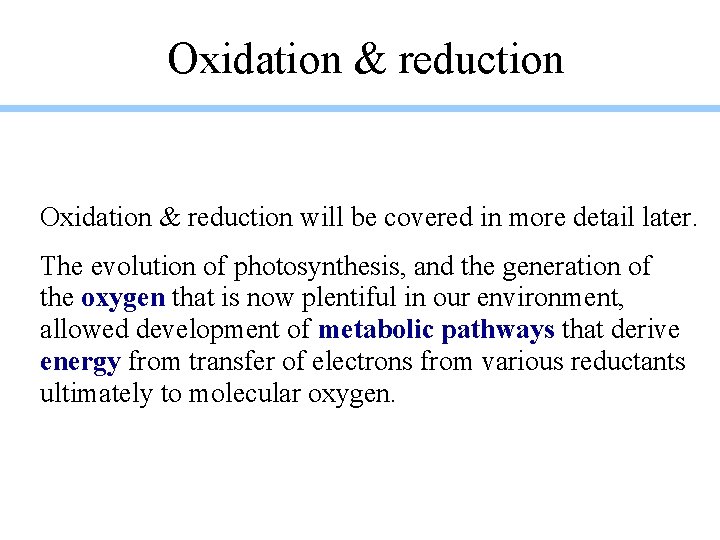 Oxidation & reduction

Oxidation & reduction will be covered in more detail later.

The evolution of photosynthesis, and the generation of the oxygen that is now plentiful in our environment, allowed development of metabolic pathways that derive energy from transfer of electrons from various reductants ultimately to molecular oxygen.